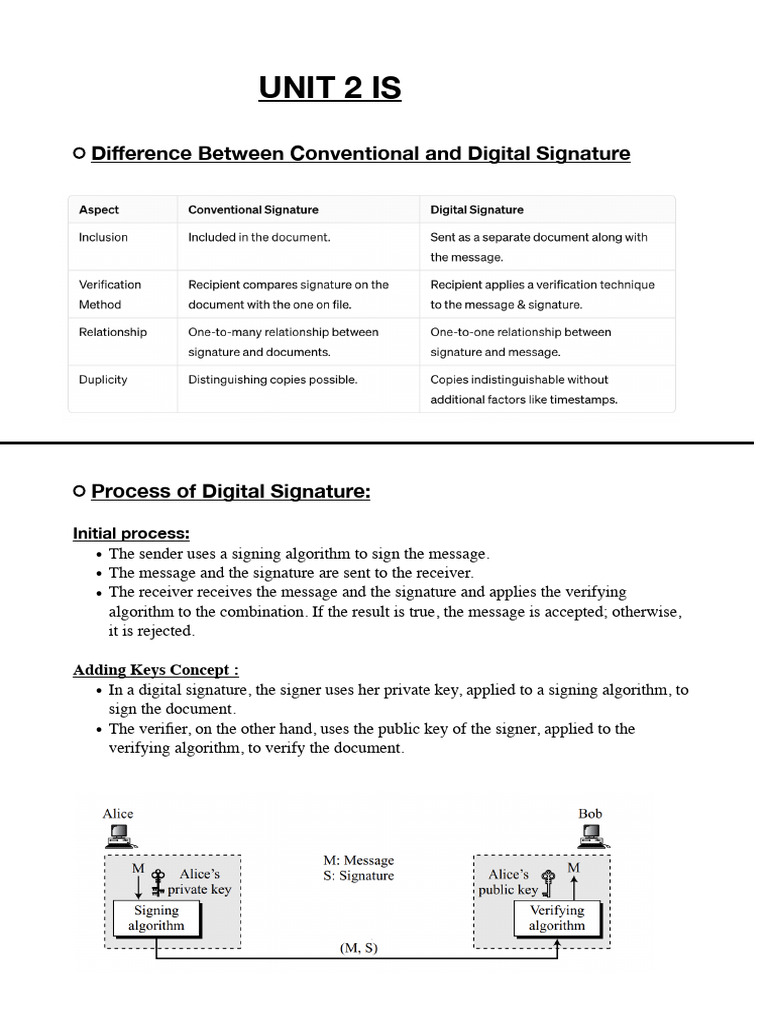 UNIT 2 IS

○ Difference Between Conventional and Digital Signature

| Aspect | Conventional Signature | Digital Signature |
|---|---|---|
| Inclusion | Included in the document. | Sent as a separate document along with the message. |
| Verification Method | Recipient compares signature on the document with the one on file. | Recipient applies a verification technique to the message & signature. |
| Relationship | One-to-many relationship between signature and documents. | One-to-one relationship between signature and message. |
| Duplicity | Distinguishing copies possible. | Copies indistinguishable without additional factors like timestamps. |

○ Process of Digital Signature:

Initial process:
• The sender uses a signing algorithm to sign the message.
• The message and the signature are sent to the receiver.
• The receiver receives the message and the signature and applies the verifying algorithm to the combination. If the result is true, the message is accepted; otherwise, it is rejected.

Adding Keys Concept :
• In a digital signature, the signer uses her private key, applied to a signing algorithm, to sign the document.
• The verifier, on the other hand, uses the public key of the signer, applied to the verifying algorithm, to verify the document.

Alice
M
Alice's private key
Signing algorithm
M: Message
S: Signature
(M, S)
Bob
Alice's public key
M
Verifying algorithm